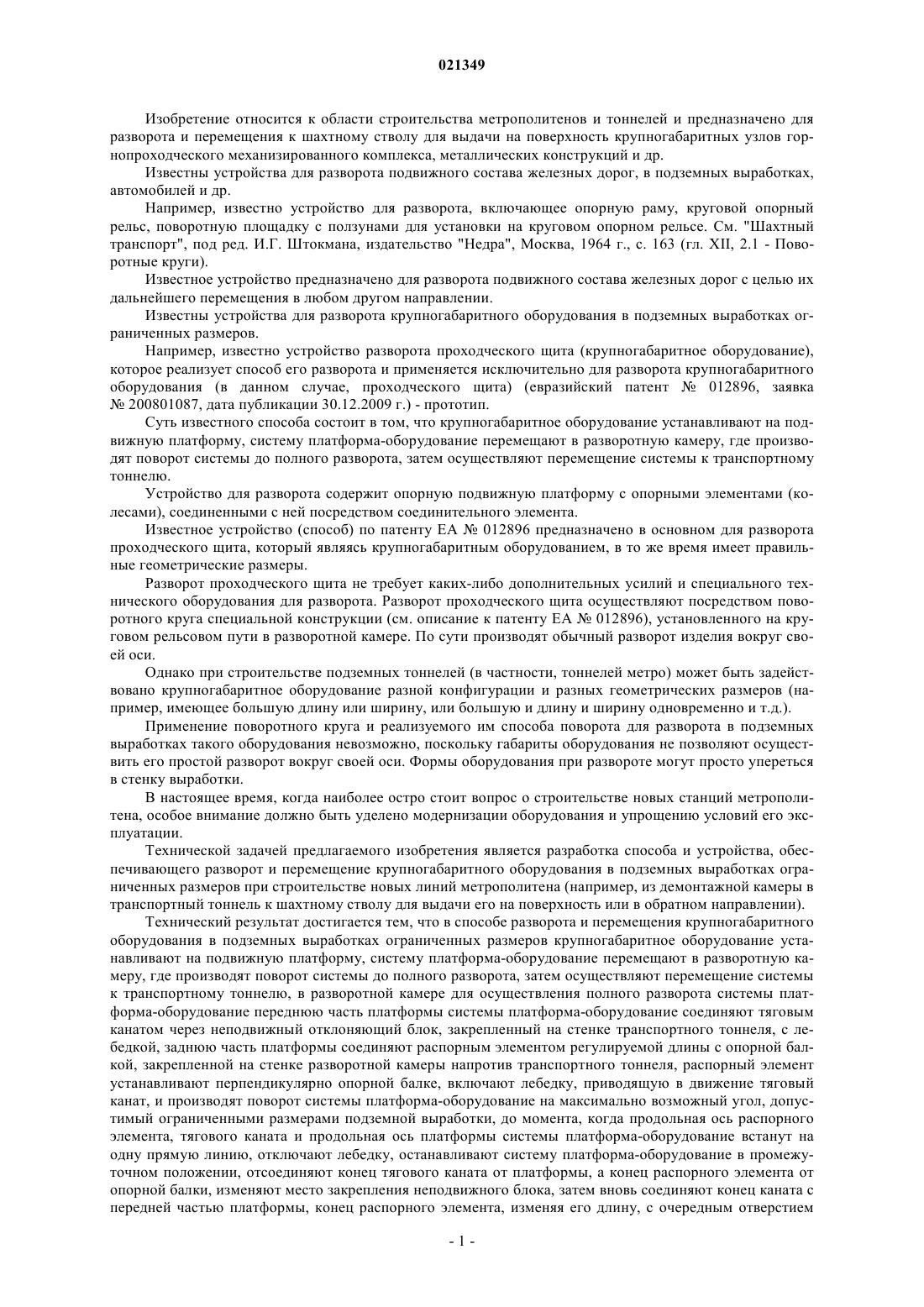 021349

Изобретение относится к области строительства метрополитенов и тоннелей и предназначено для разворота и перемещения к шахтному стволу для выдачи на поверхность крупногабаритных узлов горнопроходческого механизированного комплекса, металлических конструкций и др.

Известны устройства для разворота подвижного состава железных дорог, в подземных выработках, автомобилей и др.

Например, известно устройство для разворота, включающее опорную раму, круговой опорный рельс, поворотную площадку с ползунами для установки на круговом опорном рельсе. См. "Шахтный транспорт", под ред. И.Г. Штокмана, издательство "Недра", Москва, 1964 г., с. 163 (гл. XII, 2.1 - Поворотные круги).

Известное устройство предназначено для разворота подвижного состава железных дорог с целью их дальнейшего перемещения в любом другом направлении.

Известны устройства для разворота крупногабаритного оборудования в подземных выработках ограниченных размеров.

Например, известно устройство разворота проходческого щита (крупногабаритное оборудование), которое реализует способ его разворота и применяется исключительно для разворота крупногабаритного оборудования (в данном случае, проходческого щита) (евразийский патент № 012896, заявка № 200801087, дата публикации 30.12.2009 г.) - прототип.

Суть известного способа состоит в том, что крупногабаритное оборудование устанавливают на подвижную платформу, систему платформа-оборудование перемещают в разворотную камеру, где производят поворот системы до полного разворота, затем осуществляют перемещение системы к транспортному тоннелю.

Устройство для разворота содержит опорную подвижную платформу с опорными элементами (колесами), соединенными с ней посредством соединительного элемента.

Известное устройство (способ) по патенту ЕА № 012896 предназначено в основном для разворота проходческого щита, который являясь крупногабаритным оборудованием, в то же время имеет правильные геометрические размеры.

Разворот проходческого щита не требует каких-либо дополнительных усилий и специального технического оборудования для разворота. Разворот проходческого щита осуществляют посредством поворотного круга специальной конструкции (см. описание к патенту ЕА № 012896), установленного на круговом рельсовом пути в разворотной камере. По сути производят обычный разворот изделия вокруг своей оси.

Однако при строительстве подземных тоннелей (в частности, тоннелей метро) может быть задействовано крупногабаритное оборудование разной конфигурации и разных геометрических размеров (например, имеющее большую длину или ширину, или большую и длину и ширину одновременно и т.д.).

Применение поворотного круга и реализуемого им способа поворота для разворота в подземных выработках такого оборудования невозможно, поскольку габариты оборудования не позволяют осуществить его простой разворот вокруг своей оси. Формы оборудования при развороте могут просто упереться в стенку выработки.

В настоящее время, когда наиболее остро стоит вопрос о строительстве новых станций метрополитена, особое внимание должно быть уделено модернизации оборудования и упрощению условий его эксплуатации.

Технической задачей предлагаемого изобретения является разработка способа и устройства, обеспечивающего разворот и перемещение крупногабаритного оборудования в подземных выработках ограниченных размеров при строительстве новых линий метрополитена (например, из демонтажной камеры в транспортный тоннель к шахтному стволу для выдачи его на поверхность или в обратном направлении).

Технический результат достигается тем, что в способе разворота и перемещения крупногабаритного оборудования в подземных выработках ограниченных размеров крупногабаритное оборудование устанавливают на подвижную платформу, систему платформа-оборудование перемещают в разворотную камеру, где производят поворот системы до полного разворота, затем осуществляют перемещение системы к транспортному тоннелю, в разворотной камере для осуществления полного разворота системы платформа-оборудование переднюю часть платформы системы платформа-оборудование соединяют тяговым канатом через неподвижный отклоняющий блок, закрепленный на стенке транспортного тоннеля, с лебедкой, заднюю часть платформы соединяют распорным элементом регулируемой длины с опорной балкой, закрепленной на стенке разворотной камеры напротив транспортного тоннеля, распорный элемент устанавливают перпендикулярно опорной балке, включают лебедку, приводящую в движение тяговый канат, и производят поворот системы платформа-оборудование на максимально возможный угол, допустимый ограниченными размерами подземной выработки, до момента, когда продольная ось распорного элемента, тягового каната и продольная ось платформы системы платформа-оборудование встанут на одну прямую линию, отключают лебедку, останавливают систему платформа-оборудование в промежуточном положении, отсоединяют конец тягового каната от платформы, а конец распорного элемента от опорной балки, изменяют место закрепления неподвижного блока, затем вновь соединяют конец каната с передней частью платформы, конец распорного элемента, изменяя его длину, с очередным отверстием

- 1 -